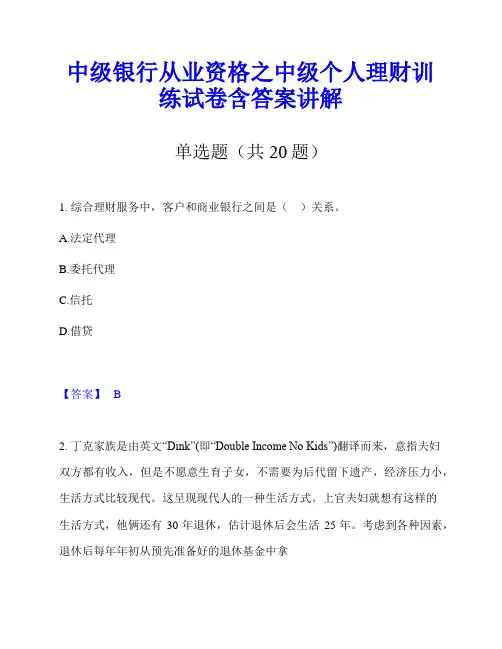 中级银行从业资格之中级个人理财训练试卷含答案讲解

单选题（共 20 题）

1. 综合理财服务中，客户和商业银行之间是（　）关系。

A.法定代理

B.委托代理

C.信托

D.借贷

【答案】 B

2. 丁克家族是由英文“Dink”(即“Double Income No Kids”)翻译而来，意指夫妇双方都有收入，但是不愿意生育子女，不需要为后代留下遗产，经济压力小，生活方式比较现代。这呈现现代人的一种生活方式。上官夫妇就想有这样的生活方式，他俩还有 30 年退休，估计退休后会生活 25 年。考虑到各种因素，退休后每年年初从预先准备好的退休基金中拿